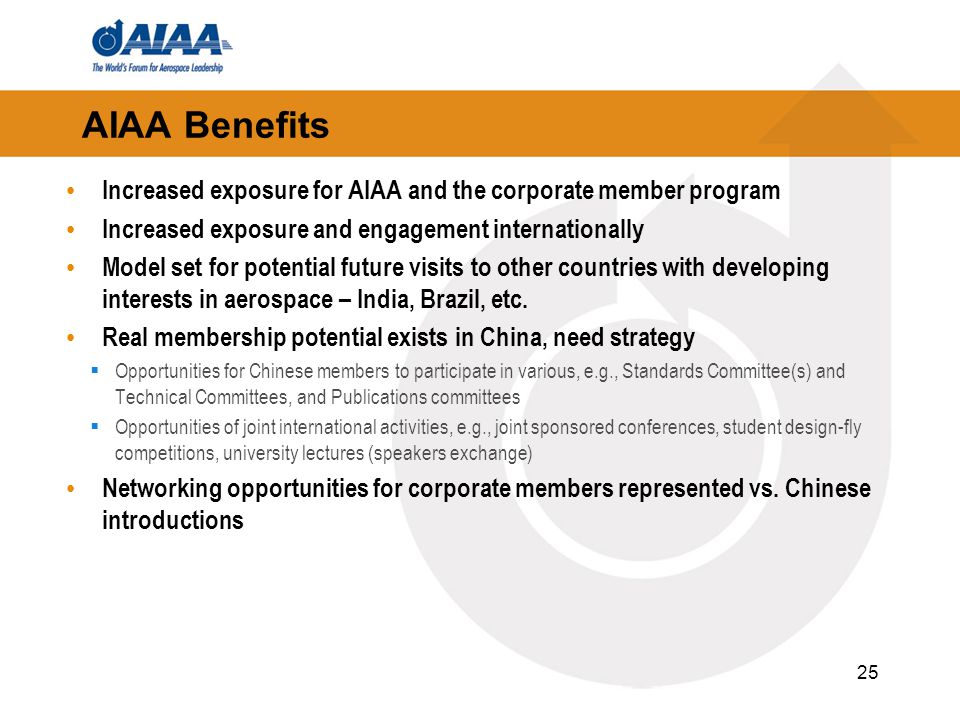 AIAA
The World's Forum for Aerospace Leadership

AIAA Benefits

• Increased exposure for AIAA and the corporate member program
• Increased exposure and engagement internationally
• Model set for potential future visits to other countries with developing interests in aerospace – India, Brazil, etc.
• Real membership potential exists in China, need strategy
  ▪ Opportunities for Chinese members to participate in various, e.g., Standards Committee(s) and Technical Committees, and Publications committees
  ▪ Opportunities of joint international activities, e.g., joint sponsored conferences, student design-fly competitions, university lectures (speakers exchange)
• Networking opportunities for corporate members represented vs. Chinese introductions

25